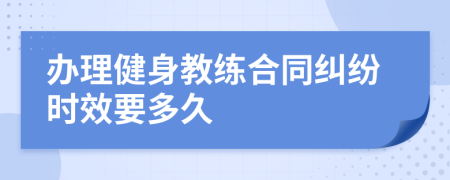 办理健身教练合同纠纷时效要多久